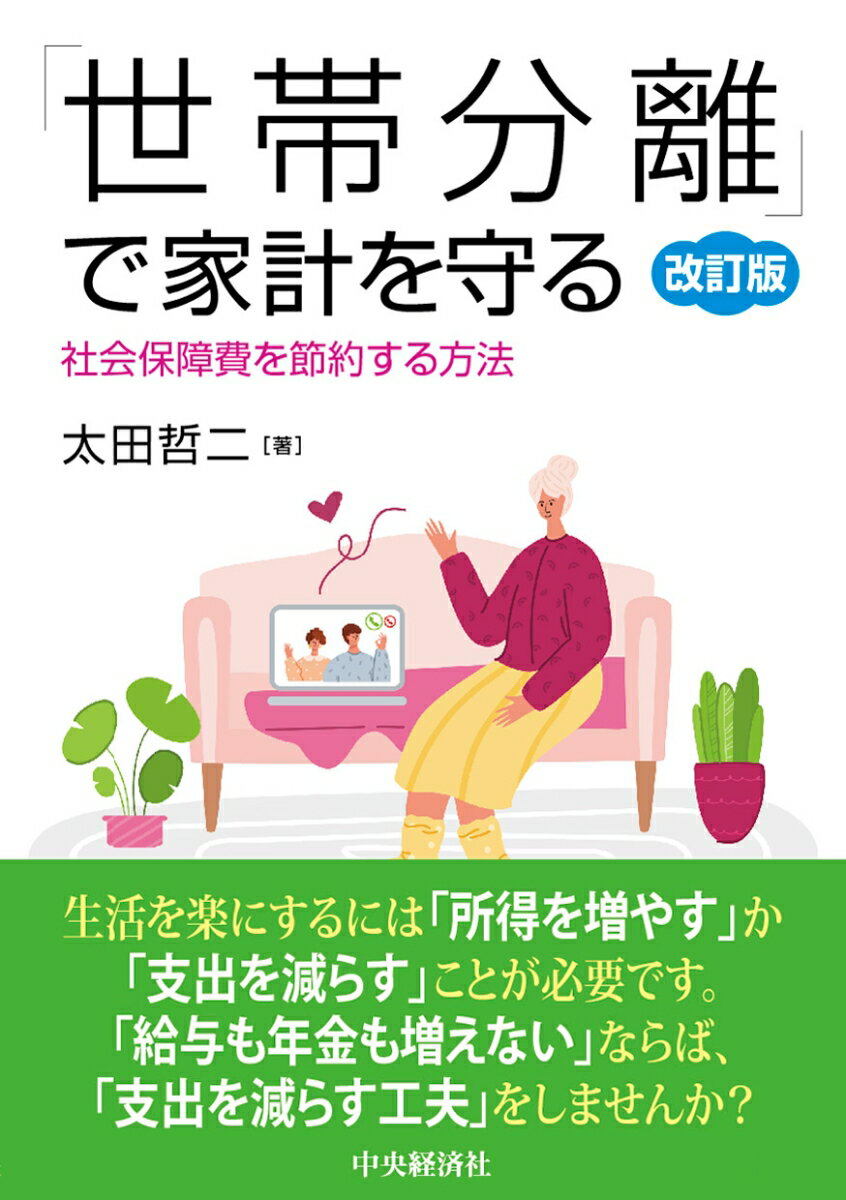 「世帯分離」で家計を守る 改訂版

社会保障費を節約する方法

太田哲二［著］

生活を楽にするには「所得を増やす」か「支出を減らす」ことが必要です。「給与も年金も増えない」ならば、「支出を減らす工夫」をしませんか？

中央経済社